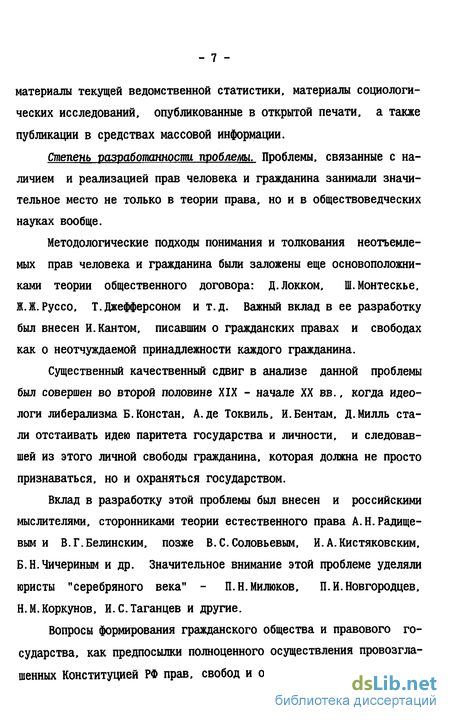 - 7 -

материалы текущей ведомственной статистики, материалы социологических исследований, опубликованные в открытой печати, а также публикации в средствах массовой информации.

Степень разработанности проблемы. Проблемы, связанные с наличием и реализацией прав человека и гражданина занимали значительное место не только в теории права, но и в обществоведческих науках вообще.

Методологические подходы понимания и толкования неотъемлемых прав человека и гражданина были заложены еще основоположниками теории общественного договора: Д.Локком, Ш.Монтескье, Ж.Ж.Руссо, Т.Джефферсоном и т.д. Важный вклад в ее разработку был внесен И.Кантом, писавшим о гражданских правах и свободах как о неотчуждаемой принадлежности каждого гражданина.

Существенный качественный сдвиг в анализе данной проблемы был совершен во второй половине XIX - начале XX вв., когда идеологи либерализма Б.Констан, А.де Токвиль, И.Бентам, Д.Милль стали отстаивать идею паритета государства и личности, и следовавшей из этого личной свободы гражданина, которая должна не просто признаваться, но и охраняться государством.

Вклад в разработку этой проблемы был внесен и российскими мыслителями, сторонниками теории естественного права А.Н.Радищевым и В.Г.Белинским, позже В.С.Соловьевым, И.А.Кистяковским, Б.Н.Чичериным и др. Значительное внимание этой проблеме уделяли юристы "серебряного века" - П.Н.Милюков, П.И.Новгородцев, Н.М.Коркунов, И.С.Таганцев и другие.

Вопросы формирования гражданского общества и правового государства, как предпосылки полноценного осуществления провозглашенных Конституцией РФ прав, свобод и о

dsLib.net
библиотека диссертаций